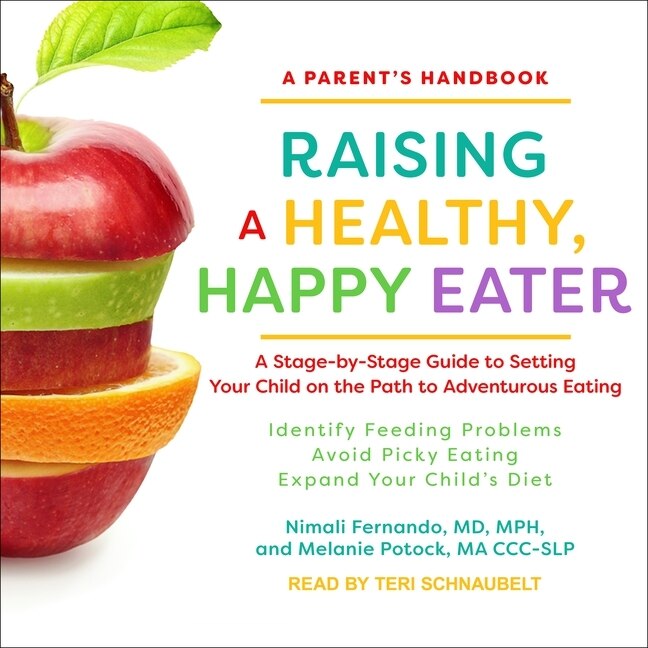 A PARENT'S HANDBOOK

RAISING A HEALTHY, HAPPY EATER

A Stage-by-Stage Guide to Setting Your Child on the Path to Adventurous Eating

Identify Feeding Problems
Avoid Picky Eating
Expand Your Child's Diet

Nimali Fernando, MD, MPH, and Melanie Potock, MA CCC-SLP

READ BY TERI SCHNAUBELT